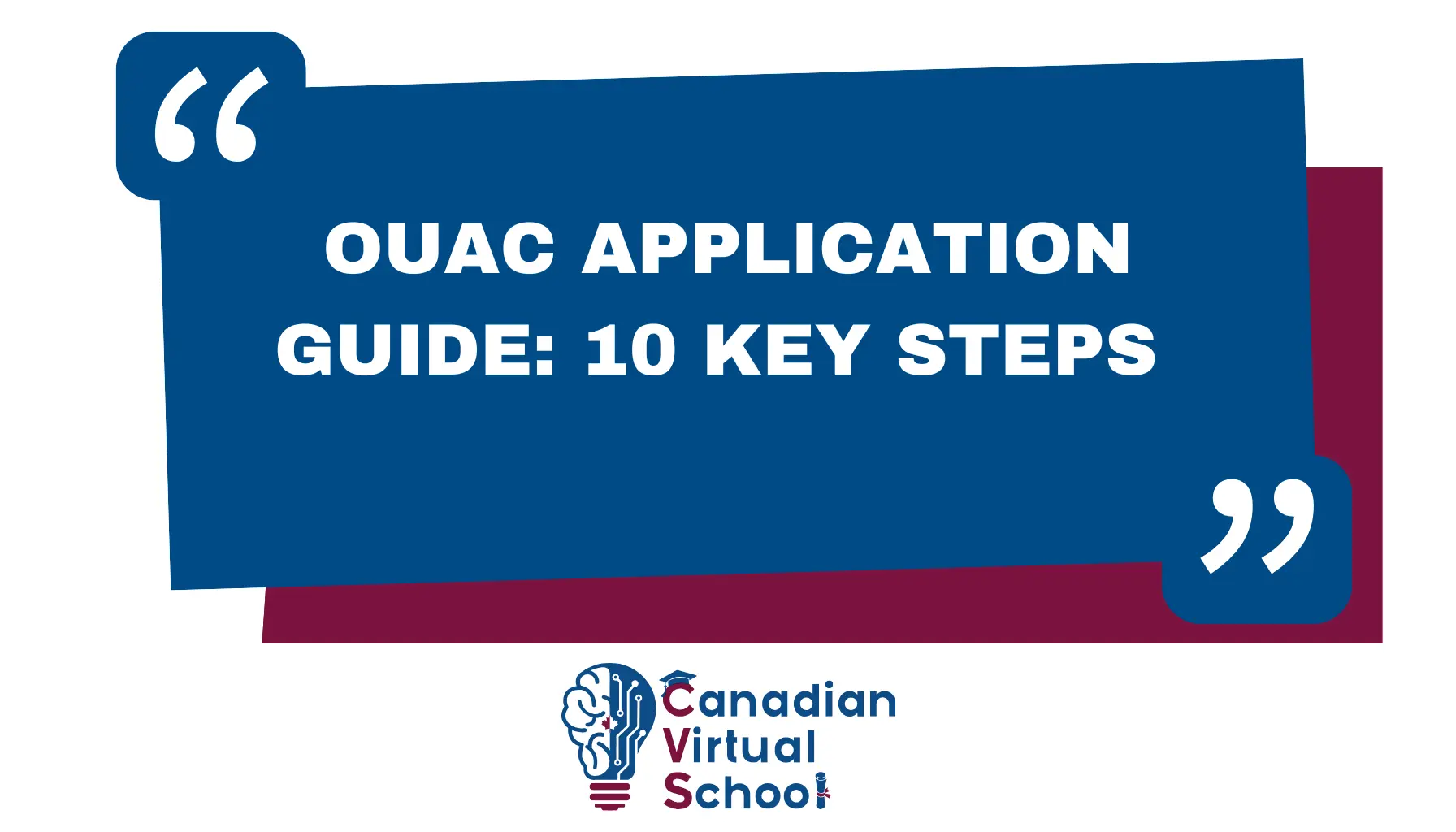 “

OUAC APPLICATION GUIDE: 10 KEY STEPS

”

Canadian Virtual School